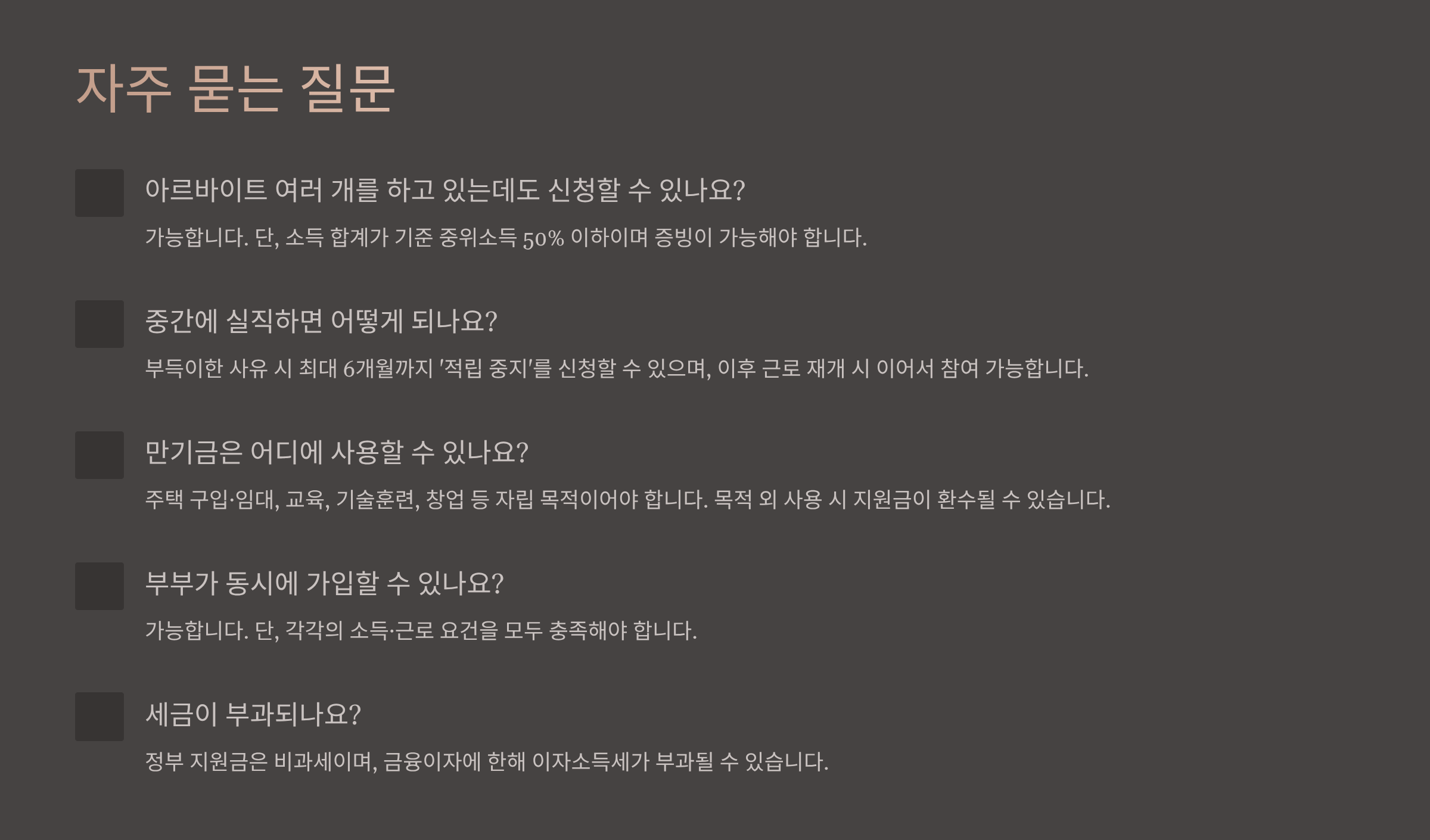 자주 묻는 질문

아르바이트 여러 개를 하고 있는데도 신청할 수 있나요?

가능합니다. 단, 소득 합계가 기준 중위소득 50% 이하이며 증빙이 가능해야 합니다.

중간에 실직하면 어떻게 되나요?

부득이한 사유 시 최대 6개월까지 '적립 중지'를 신청할 수 있으며, 이후 근로 재개 시 이어서 참여 가능합니다.

만기금은 어디에 사용할 수 있나요?

주택 구입·임대, 교육, 기술훈련, 창업 등 자립 목적이어야 합니다. 목적 외 사용 시 지원금이 환수될 수 있습니다.

부부가 동시에 가입할 수 있나요?

가능합니다. 단, 각각의 소득·근로 요건을 모두 충족해야 합니다.

세금이 부과되나요?

정부 지원금은 비과세이며, 금융이자에 한해 이자소득세가 부과될 수 있습니다.